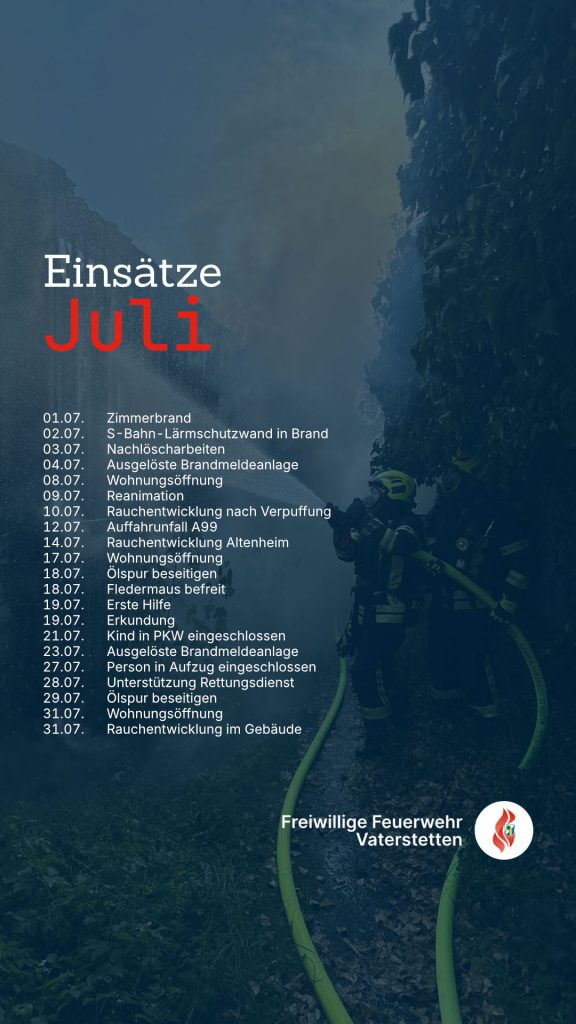 Einsätze
Juli

01.07. Zimmerbrand
02.07. S-Bahn-Lärmschutzwand in Brand
03.07. Nachlöscharbeiten
04.07. Ausgelöste Brandmeldeanlage
08.07. Wohnungsöffnung
09.07. Reanimation
10.07. Rauchentwicklung nach Verpuffung
12.07. Auffahrunfall A99
14.07. Rauchentwicklung Altenheim
17.07. Wohnungsöffnung
18.07. Ölspur beseitigen
18.07. Fledermaus befreit
19.07. Erste Hilfe
19.07. Erkundung
21.07. Kind in PKW eingeschlossen
23.07. Ausgelöste Brandmeldeanlage
27.07. Person in Aufzug eingeschlossen
28.07. Unterstützung Rettungsdienst
29.07. Ölspur beseitigen
31.07. Wohnungsöffnung
31.07. Rauchentwicklung im Gebäude

Freiwillige Feuerwehr
Vaterstetten